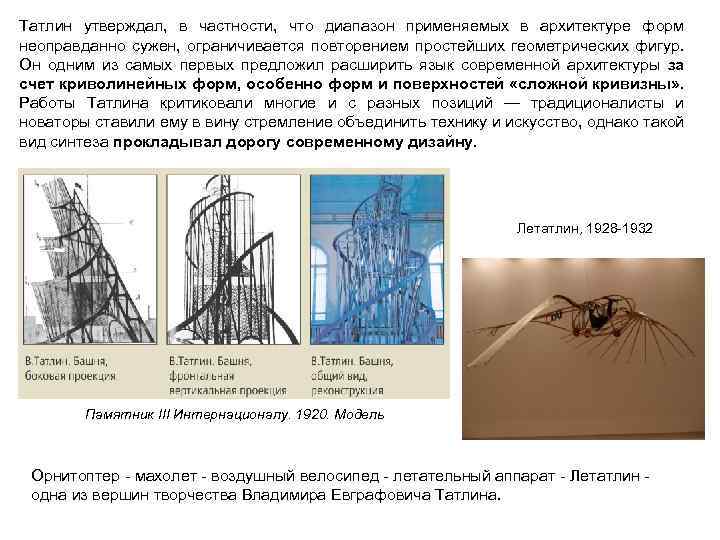 Татлин утверждал, в частности, что диапазон применяемых в архитектуре форм неоправданно сужен, ограничивается повторением простейших геометрических фигур. Он одним из самых первых предложил расширить язык современной архитектуры за счет криволинейных форм, особенно форм и поверхностей «сложной кривизны». Работы Татлина критиковали многие и с разных позиций — традиционалисты и новаторы ставили ему в вину стремление объединить технику и искусство, однако такой вид синтеза прокладывал дорогу современному дизайну.

В.Татлин. Башня, боковая проекция

В.Татлин. Башня, фронтальная вертикальная проекция

В.Татлин. Башня, общий вид, реконструкция

Памятник III Интернационалу. 1920. Модель

Летатлин, 1928-1932

Орнитоптер - махолет - воздушный велосипед - летательный аппарат - Летатлин - одна из вершин творчества Владимира Евграфовича Татлина.